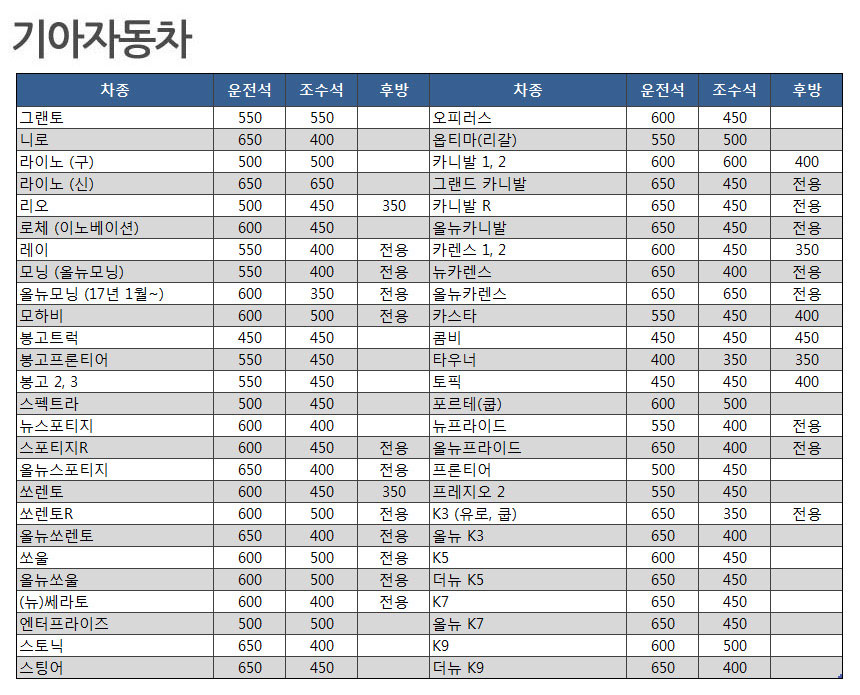 기아자동차

| 차종 | 운전석 | 조수석 | 후방 | 차종 | 운전석 | 조수석 | 후방 |
|---|---|---|---|---|---|---|---|
| 그랜토 | 550 | 550 | | 오피러스 | 600 | 450 | |
| 니로 | 650 | 400 | | 옵티마(리갈) | 550 | 500 | |
| 라이노 (구) | 500 | 500 | | 카니발 1, 2 | 600 | 600 | 400 |
| 라이노 (신) | 650 | 650 | | 그랜드 카니발 | 650 | 450 | 전용 |
| 리오 | 500 | 450 | 350 | 카니발 R | 650 | 450 | 전용 |
| 로체 (이노베이션) | 600 | 450 | | 올뉴카니발 | 650 | 450 | 전용 |
| 레이 | 550 | 400 | 전용 | 카렌스 1, 2 | 600 | 450 | 350 |
| 모닝 (올뉴모닝) | 550 | 400 | 전용 | 뉴카렌스 | 650 | 400 | 전용 |
| 올뉴모닝 (17년 1월~) | 600 | 350 | 전용 | 올뉴카렌스 | 650 | 650 | 전용 |
| 모하비 | 600 | 500 | 전용 | 카스타 | 550 | 450 | 400 |
| 봉고트럭 | 450 | 450 | | 콤비 | 450 | 450 | 450 |
| 봉고프론티어 | 550 | 450 | | 타우너 | 400 | 350 | 350 |
| 봉고 2, 3 | 550 | 450 | | 토픽 | 450 | 450 | 400 |
| 스펙트라 | 500 | 450 | | 포르테(쿱) | 600 | 500 | |
| 뉴스포티지 | 600 | 400 | | 뉴프라이드 | 550 | 400 | 전용 |
| 스포티지R | 600 | 450 | 전용 | 올뉴프라이드 | 650 | 400 | 전용 |
| 올뉴스포티지 | 650 | 400 | 전용 | 프론티어 | 500 | 450 | |
| 쏘렌토 | 600 | 450 | 350 | 프레지오 2 | 550 | 450 | |
| 쏘렌토R | 600 | 500 | 전용 | K3 (유로, 쿱) | 650 | 350 | 전용 |
| 올뉴쏘렌토 | 650 | 400 | 전용 | 올뉴 K3 | 650 | 400 | |
| 쏘울 | 600 | 500 | 전용 | K5 | 600 | 450 | |
| 올뉴쏘울 | 600 | 500 | 전용 | 더뉴 K5 | 650 | 450 | |
| (뉴)쎄라토 | 600 | 400 | 전용 | K7 | 650 | 450 | |
| 엔터프라이즈 | 500 | 500 | | 올뉴 K7 | 650 | 450 | |
| 스토닉 | 650 | 400 | | K9 | 600 | 500 | |
| 스팅어 | 650 | 450 | | 더뉴 K9 | 650 | 400 | |